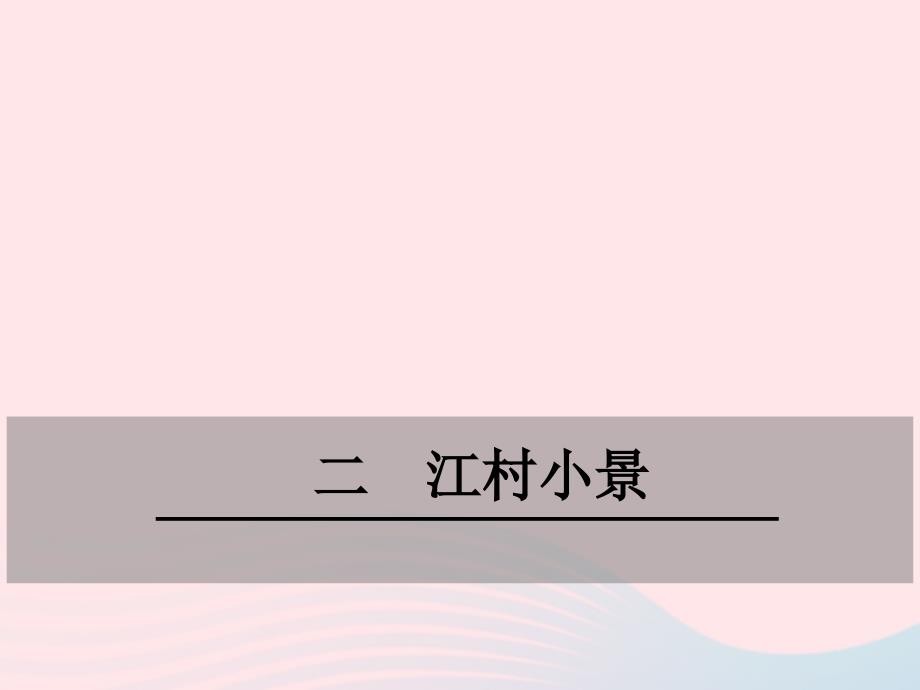 二　江村小景